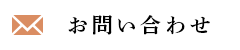 お問い合わせ